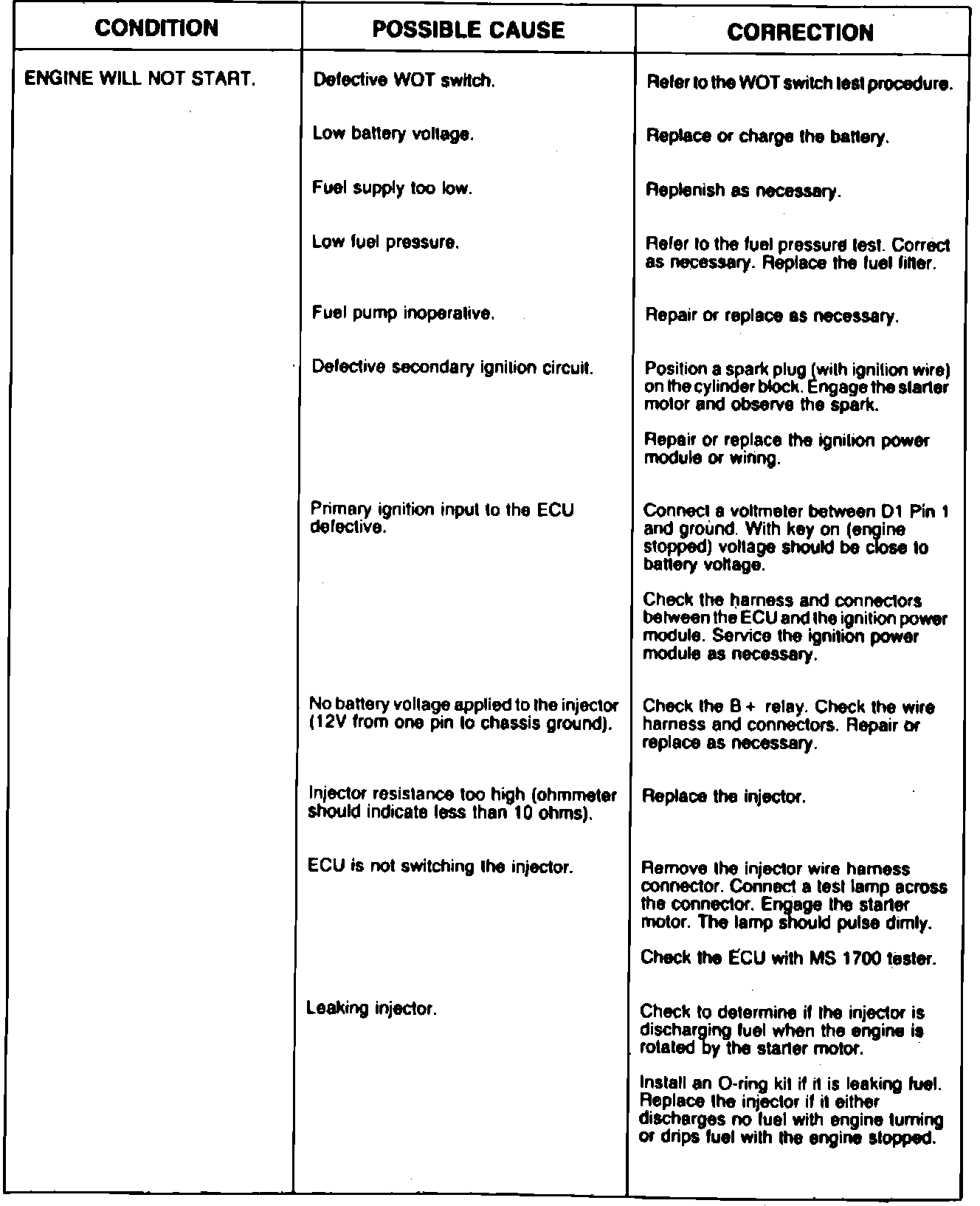 | CONDITION | POSSIBLE CAUSE | CORRECTION |
|---|---|---|
| ENGINE WILL NOT START. | Defective WOT switch. | Refer to the WOT switch test procedure. |
| | Low battery voltage. | Replace or charge the battery. |
| | Fuel supply too low. | Replenish as necessary. |
| | Low fuel pressure. | Refer to the fuel pressure test. Correct as necessary. Replace the fuel filter. |
| | Fuel pump inoperative. | Repair or replace as necessary. |
| | Defective secondary ignition circuit. | Position a spark plug (with ignition wire) on the cylinder block. Engage the starter motor and observe the spark. Repair or replace the ignition power module or wiring. |
| | Primary ignition input to the ECU defective. | Connect a voltmeter between D1 Pin 1 and ground. With key on (engine stopped) voltage should be close to battery voltage. Check the harness and connectors between the ECU and the ignition power module. Service the ignition power module as necessary. |
| | No battery voltage applied to the injector (12V from one pin to chassis ground). | Check the B + relay. Check the wire harness and connectors. Repair or replace as necessary. |
| | Injector resistance too high (ohmmeter should indicate less than 10 ohms). | Replace the injector. |
| | ECU is not switching the injector. | Remove the injector wire harness connector. Connect a test lamp across the connector. Engage the starter motor. The lamp should pulse dimly. Check the ECU with MS 1700 tester. |
| | Leaking injector. | Check to determine if the injector is discharging fuel when the engine is rotated by the starter motor. Install an O-ring kit if it is leaking fuel. Replace the injector if it either discharges no fuel with engine turning or drips fuel with the engine stopped. |